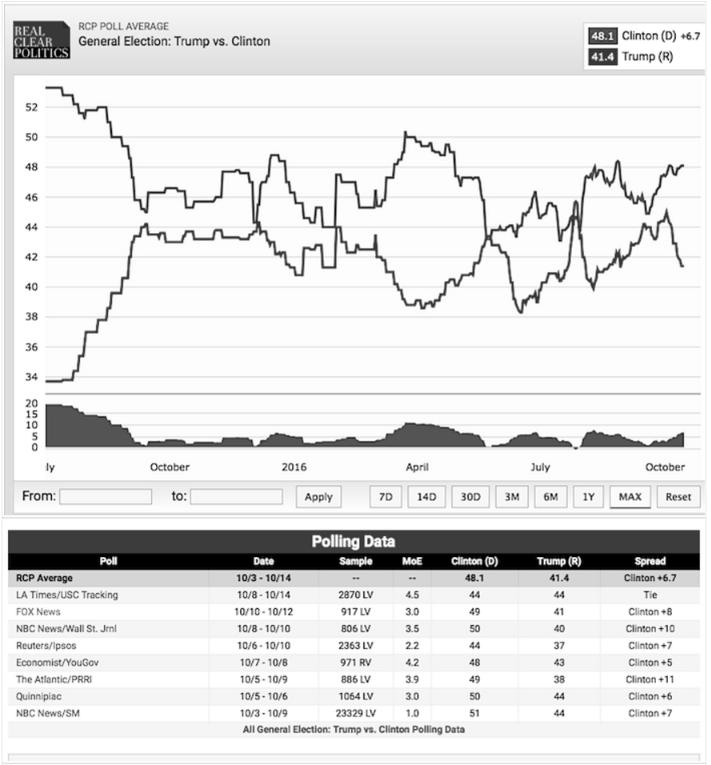 REAL CLEAR POLITICS

RCP POLL AVERAGE
General Election: Trump vs. Clinton

48.1 Clinton (D) +6.7
41.4 Trump (R)

52
50
48
46
44
42
40
38
36
34

20
15
10
5
0

ly
October
2016
April
July
October

From:
to:
Apply
7D
14D
30D
3M
6M
1Y
MAX
Reset

Polling Data

| Poll | Date | Sample | MoE | Clinton (D) | Trump (R) | Spread |
|---|---|---|---|---|---|---|
| RCP Average | 10/3 - 10/14 | -- | -- | 48.1 | 41.4 | Clinton +6.7 |
| LA Times/USC Tracking | 10/8 - 10/14 | 2870 LV | 4.5 | 44 | 44 | Tie |
| FOX News | 10/10 - 10/12 | 917 LV | 3.0 | 49 | 41 | Clinton +8 |
| NBC News/Wall St. Jrnl | 10/8 - 10/10 | 806 LV | 3.5 | 50 | 40 | Clinton +10 |
| Reuters/Ipsos | 10/6 - 10/10 | 2363 LV | 2.2 | 44 | 37 | Clinton +7 |
| Economist/YouGov | 10/7 - 10/8 | 971 RV | 4.2 | 48 | 43 | Clinton +5 |
| The Atlantic/PRRI | 10/5 - 10/9 | 886 LV | 3.9 | 49 | 38 | Clinton +11 |
| Quinnipiac | 10/5 - 10/6 | 1064 LV | 3.0 | 50 | 44 | Clinton +6 |
| NBC News/SM | 10/3 - 10/9 | 23329 LV | 1.0 | 51 | 44 | Clinton +7 |

All General Election: Trump vs. Clinton Polling Data